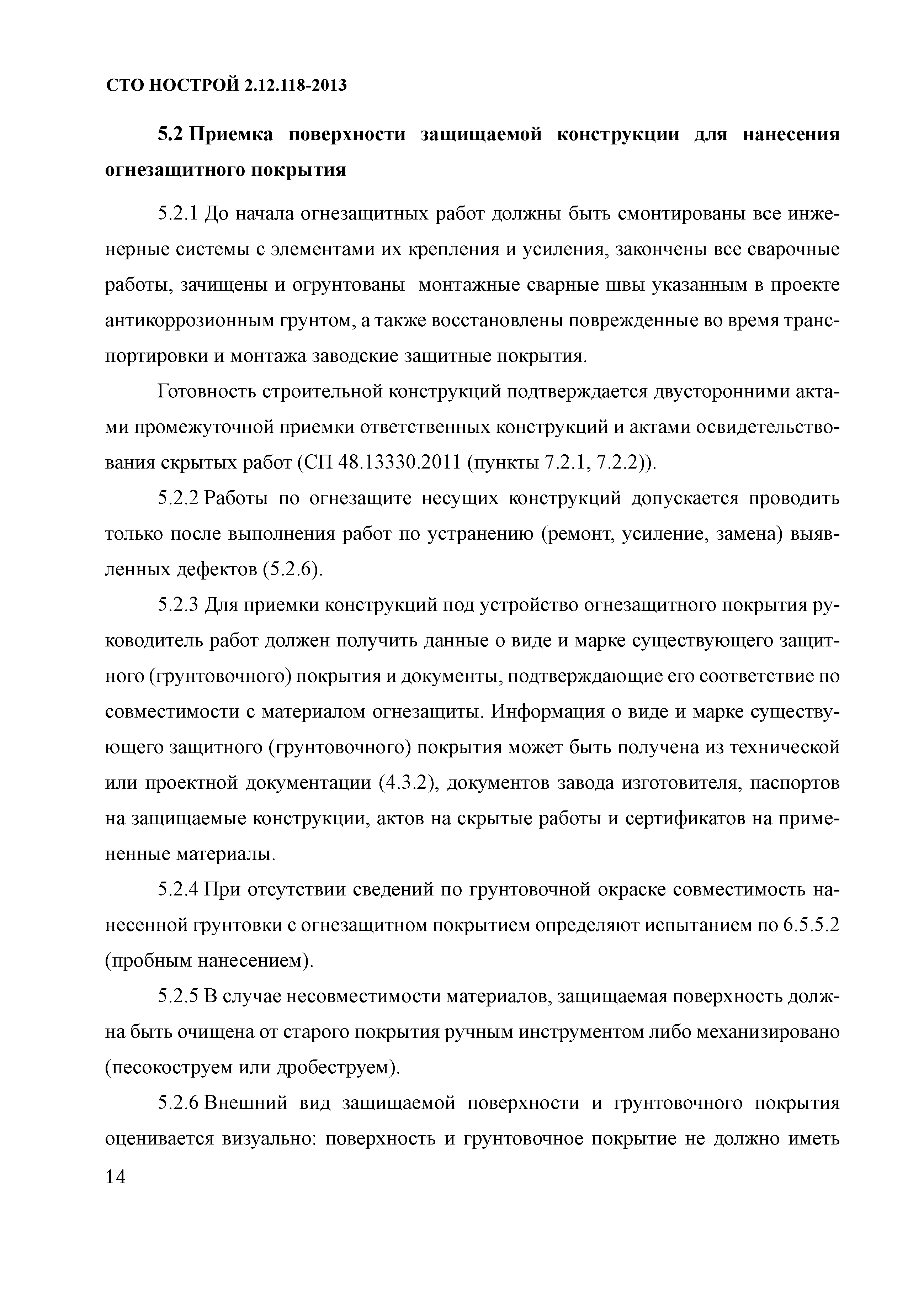 СТО НОСТРОЙ 2.12.118-2013

5.2 Приемка поверхности защищаемой конструкции для нанесения огнезащитного покрытия

5.2.1 До начала огнезащитных работ должны быть смонтированы все инженерные системы с элементами их крепления и усиления, закончены все сварочные работы, зачищены и огрунтованы монтажные сварные швы указанным в проекте антикоррозионным грунтом, а также восстановлены поврежденные во время транспортировки и монтажа заводские защитные покрытия.

Готовность строительной конструкций подтверждается двусторонними актами промежуточной приемки ответственных конструкций и актами освидетельствования скрытых работ (СП 48.13330.2011 (пункты 7.2.1, 7.2.2)).

5.2.2 Работы по огнезащите несущих конструкций допускается проводить только после выполнения работ по устранению (ремонт, усиление, замена) выявленных дефектов (5.2.6).

5.2.3 Для приемки конструкций под устройство огнезащитного покрытия руководитель работ должен получить данные о виде и марке существующего защитного (грунтовочного) покрытия и документы, подтверждающие его соответствие по совместимости с материалом огнезащиты. Информация о виде и марке существующего защитного (грунтовочного) покрытия может быть получена из технической или проектной документации (4.3.2), документов завода изготовителя, паспортов на защищаемые конструкции, актов на скрытые работы и сертификатов на примененные материалы.

5.2.4 При отсутствии сведений по грунтовочной окраске совместимость нанесенной грунтовки с огнезащитном покрытием определяют испытанием по 6.5.5.2 (пробным нанесением).

5.2.5 В случае несовместимости материалов, защищаемая поверхность должна быть очищена от старого покрытия ручным инструментом либо механизировано (песокоструем или дробеструем).

5.2.6 Внешний вид защищаемой поверхности и грунтовочного покрытия оценивается визуально: поверхность и грунтовочное покрытие не должно иметь

14